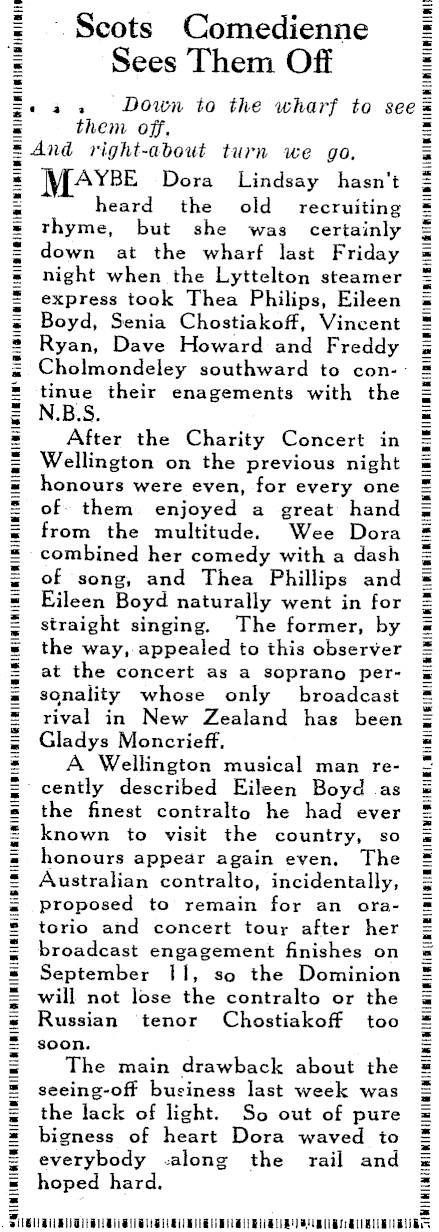 Scots Comedienne Sees Them Off

. . . Down to the wharf to see them off,
And right-about turn we go.

MAYBE Dora Lindsay hasn't heard the old recruiting rhyme, but she was certainly down at the wharf last Friday night when the Lyttelton steamer express took Thea Philips, Eileen Boyd, Senia Chostiakoff, Vincent Ryan, Dave Howard and Freddy Cholmondeley southward to continue their enagements with the N.B.S.

After the Charity Concert in Wellington on the previous night honours were even, for every one of them enjoyed a great hand from the multitude. Wee Dora combined her comedy with a dash of song, and Thea Phillips and Eileen Boyd naturally went in for straight singing. The former, by the way, appealed to this observer at the concert as a soprano personality whose only broadcast rival in New Zealand has been Gladys Moncrieff.

A Wellington musical man recently described Eileen Boyd as the finest contralto he had ever known to visit the country, so honours appear again even. The Australian contralto, incidentally, proposed to remain for an oratorio and concert tour after her broadcast engagement finishes on September 11, so the Dominion will not lose the contralto or the Russian tenor Chostiakoff too soon.

The main drawback about the seeing-off business last week was the lack of light. So out of pure bigness of heart Dora waved to everybody along the rail and hoped hard.